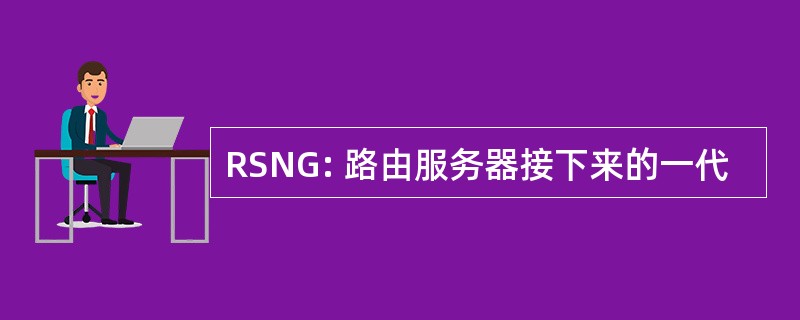 RSNG: 路由服务器接下来的一代